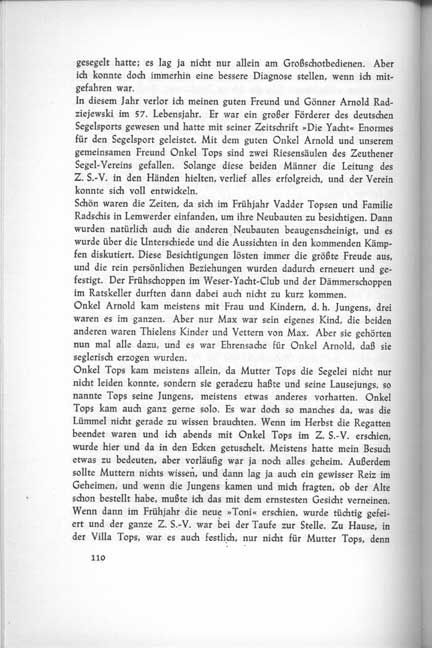 gesegelt hatte; es lag ja nicht nur allein am Großschotbedienen. Aber ich konnte doch immerhin eine bessere Diagnose stellen, wenn ich mitgefahren war.
In diesem Jahr verlor ich meinen guten Freund und Gönner Arnold Radziejewski im 57. Lebensjahr. Er war ein großer Förderer des deutschen Segelsports gewesen und hatte mit seiner Zeitschrift »Die Yacht« Enormes für den Segelsport geleistet. Mit dem guten Onkel Arnold und unserem gemeinsamen Freund Onkel Tops sind zwei Riesensäulen des Zeuthener Segel-Vereins gefallen. Solange diese beiden Männer die Leitung des Z. S.-V. in den Händen hielten, verlief alles erfolgreich, und der Verein konnte sich voll entwickeln.
Schön waren die Zeiten, da sich im Frühjahr Vadder Topsen und Familie Radschis in Lemwerder einfanden, um ihre Neubauten zu besichtigen. Dann wurden natürlich auch die anderen Neubauten beaugenscheinigt, und es wurde über die Unterschiede und die Aussichten in den kommenden Kämpfen diskutiert. Diese Besichtigungen lösten immer die größte Freude aus, und die rein persönlichen Beziehungen wurden dadurch erneuert und gefestigt. Der Frühschoppen im Weser-Yacht-Club und der Dämmerschoppen im Ratskeller durften dann dabei auch nicht zu kurz kommen.
Onkel Arnold kam meistens mit Frau und Kindern, d. h. Jungens, drei waren es im ganzen. Aber nur Max war sein eigenes Kind, die beiden anderen waren Thielens Kinder und Vettern von Max. Aber sie gehörten nun mal alle dazu, und es war Ehrensache für Onkel Arnold, daß sie seglerisch erzogen wurden.
Onkel Tops kam meistens allein, da Mutter Tops die Segelei nicht nur nicht leiden konnte, sondern sie geradezu haßte und seine Lausejungs, so nannte Tops seine Jungens, meistens etwas anderes vorhatten. Onkel Tops kam auch ganz gerne solo. Es war doch so manches da, was die Lümmel nicht gerade zu wissen brauchten. Wenn im Herbst die Regatten beendet waren und ich abends mit Onkel Tops im Z. S.-V. erschien, wurde hier und da in den Ecken getuschelt. Meistens hatte mein Besuch etwas zu bedeuten, aber vorläufig war ja noch alles geheim. Außerdem sollte Muttern nichts wissen, und dann lag ja auch ein gewisser Reiz im Geheimen, und wenn die Jungens kamen und mich fragten, ob der Alte schon bestellt habe, mußte ich das mit dem ernstesten Gesicht verneinen. Wenn dann im Frühjahr die neue »Toni« erschien, wurde tüchtig gefeiert und der ganze Z. S.-V. war bei der Taufe zur Stelle. Zu Hause, in der Villa Tops, war es auch festlich, nur nicht für Mutter Tops, denn

110